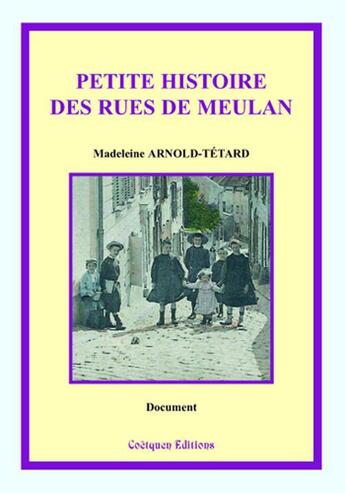 PETITE HISTOIRE
DES RUES DE MEULAN

Madeleine ARNOLD-TÉTARD

Document

Coëtquen Editions